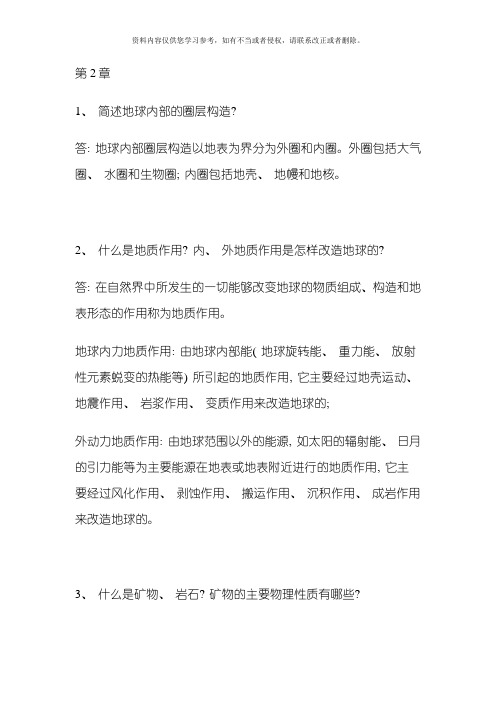 资料内容仅供您学习参考，如有不当或者侵权，请联系改正或者删除。

第 2 章

1、 简述地球内部的圈层构造?

答: 地球内部圈层构造以地表为界分为外圈和内圈。外圈包括大气圈、 水圈和生物圈; 内圈包括地壳、 地幔和地核。

2、 什么是地质作用? 内、 外地质作用是怎样改造地球的?

答: 在自然界中所发生的一切能够改变地球的物质组成、构造和地表形态的作用称为地质作用。

地球内力地质作用: 由地球内部能( 地球旋转能、 重力能、 放射性元素蜕变的热能等) 所引起的地质作用, 它主要经过地壳运动、 地震作用、 岩浆作用、 变质作用来改造地球的;

外动力地质作用: 由地球范围以外的能源, 如太阳的辐射能、 日月的引力能等为主要能源在地表或地表附近进行的地质作用, 它主要经过风化作用、 剥蚀作用、 搬运作用、 沉积作用、 成岩作用来改造地球的。

3、 什么是矿物、 岩石? 矿物的主要物理性质有哪些?